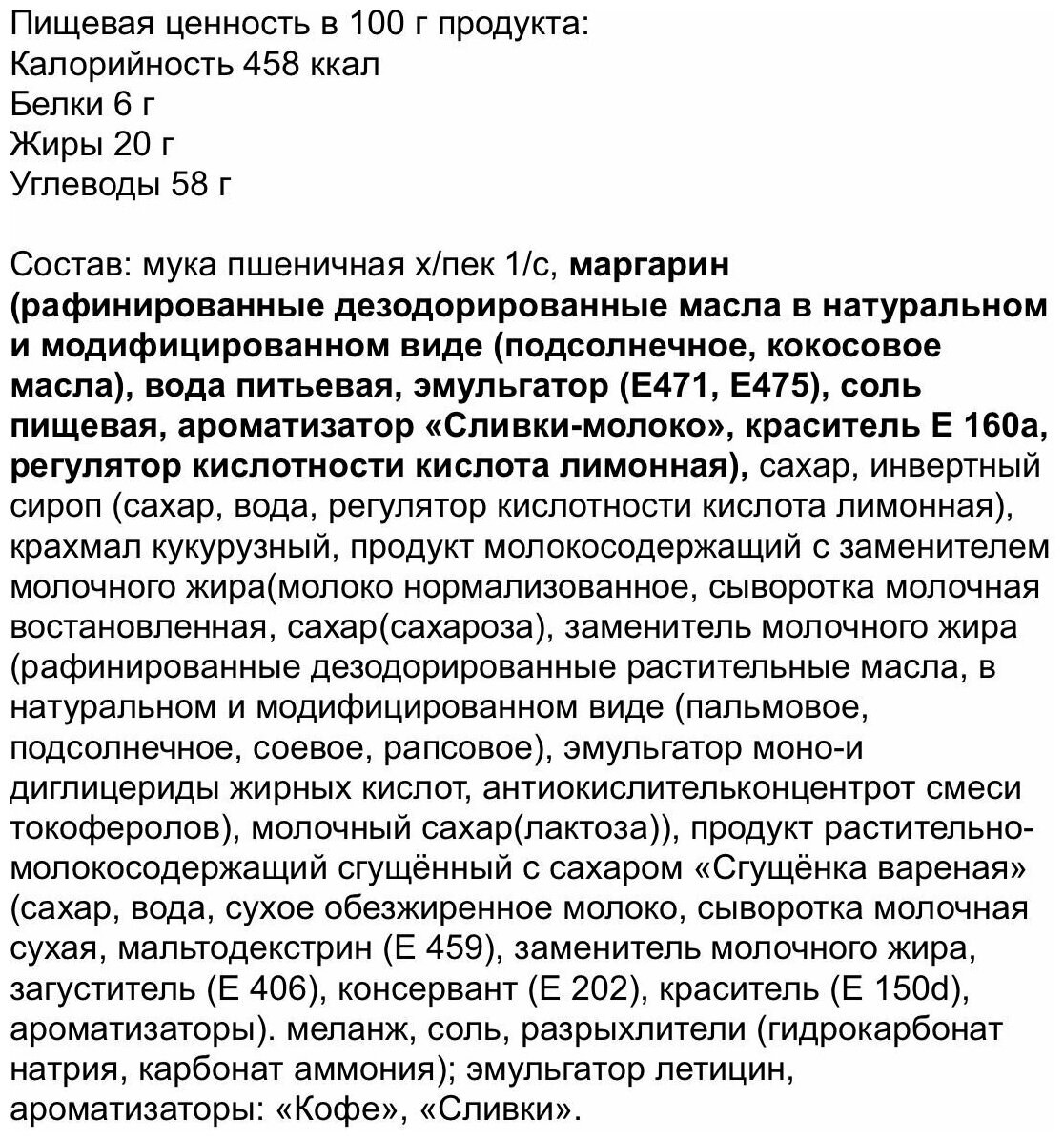 Пищевая ценность в 100 г продукта:
Калорийность 458 ккал
Белки 6 г
Жиры 20 г
Углеводы 58 г

Состав: мука пшеничная х/пек 1/с, маргарин (рафинированные дезодорированные масла в натуральном и модифицированном виде (подсолнечное, кокосовое масла), вода питьевая, эмульгатор (Е471, Е475), соль пищевая, ароматизатор «Сливки-молоко», краситель Е 160а, регулятор кислотности кислота лимонная), сахар, инвертный сироп (сахар, вода, регулятор кислотности кислота лимонная), крахмал кукурузный, продукт молокосодержащий с заменителем молочного жира(молоко нормализованное, сыворотка молочная востановленная, сахар(сахароза), заменитель молочного жира (рафинированные дезодорированные растительные масла, в натуральном и модифицированном виде (пальмовое, подсолнечное, соевое, рапсовое), эмульгатор моно-и диглицериды жирных кислот, антиокислительконцентрот смеси токоферолов), молочный сахар(лактоза)), продукт растительно-молокосодержащий сгущённый с сахаром «Сгущёнка вареная» (сахар, вода, сухое обезжиренное молоко, сыворотка молочная сухая, мальтодекстрин (Е 459), заменитель молочного жира, загуститель (Е 406), консервант (Е 202), краситель (Е 150d), ароматизаторы). меланж, соль, разрыхлители (гидрокарбонат натрия, карбонат аммония); эмульгатор летицин, ароматизаторы: «Кофе», «Сливки».